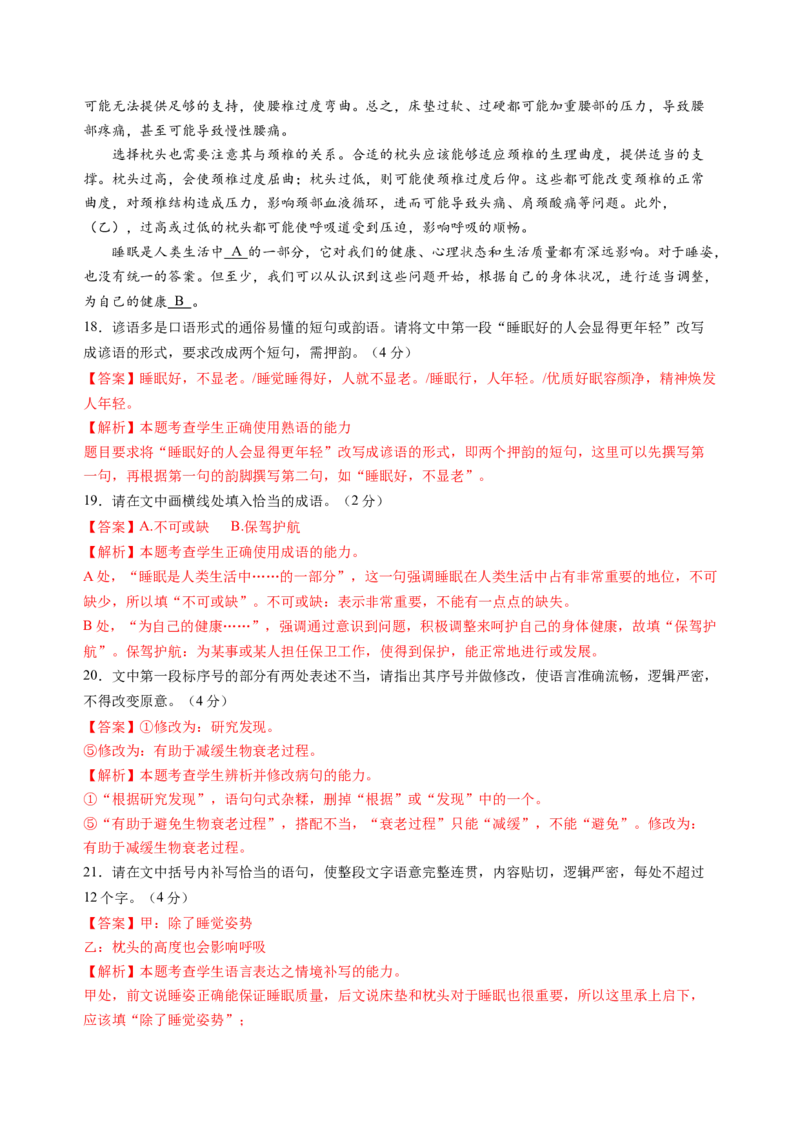 可能无法提供足够的支持，使腰椎过度弯曲。总之，床垫过软、过硬都可能加重腰部的压力，导致腰部疼痛，甚至可能导致慢性腰痛。

选择枕头也需要注意其与颈椎的关系。合适的枕头应该能够适应颈椎的生理曲度，提供适当的支撑。枕头过高，会使颈椎过度屈曲；枕头过低，则可能使颈椎过度后仰。这些都可能改变颈椎的正常曲度，对颈椎结构造成压力，影响颈部血液循环，进而可能导致头痛、肩颈酸痛等问题。此外，（乙），过高或过低的枕头都可能使呼吸道受到压迫，影响呼吸的顺畅。

睡眠是人类生活中 A 的一部分，它对我们的健康、心理状态和生活质量都有深远影响。对于睡姿，也没有统一的答案。但至少，我们可以从认识到这些问题开始，根据自己的身体状况，进行适当调整，为自己的健康 B 。

18．谚语多是口语形式的通俗易懂的短句或韵语。请将文中第一段“睡眠好的人会显得更年轻”改写成谚语的形式，要求改成两个短句，需押韵。（4分）

【答案】睡眠好，不显老。/睡觉睡得好，人就不显老。/睡眠行，人年轻。/优质好眠容颜净，精神焕发人年轻。

【解析】本题考查学生正确使用熟语的能力

题目要求将“睡眠好的人会显得更年轻”改写成谚语的形式，即两个押韵的短句，这里可以先撰写第一句，再根据第一句的韵脚撰写第二句，如“睡眠好，不显老”。

19．请在文中画横线处填入恰当的成语。（2分）

【答案】A.不可或缺　B.保驾护航

【解析】本题考查学生正确使用成语的能力。

A处，“睡眠是人类生活中……的一部分”，这一句强调睡眠在人类生活中占有非常重要的地位，不可缺少，所以填“不可或缺”。不可或缺：表示非常重要，不能有一点点的缺失。

B处，“为自己的健康……”，强调通过意识到问题，积极调整来呵护自己的身体健康，故填“保驾护航”。保驾护航：为某事或某人担任保卫工作，使得到保护，能正常地进行或发展。

20．文中第一段标序号的部分有两处表述不当，请指出其序号并做修改，使语言准确流畅，逻辑严密，不得改变原意。（4分）

【答案】①修改为：研究发现。

⑤修改为：有助于减缓生物衰老过程。

【解析】本题考查学生辨析并修改病句的能力。

①“根据研究发现”，语句句式杂糅，删掉“根据”或“发现”中的一个。

⑤“有助于避免生物衰老过程”，搭配不当，“衰老过程”只能“减缓”，不能“避免”。修改为：有助于减缓生物衰老过程。

21．请在文中括号内补写恰当的语句，使整段文字语意完整连贯，内容贴切，逻辑严密，每处不超过12个字。（4分）

【答案】甲：除了睡觉姿势

乙：枕头的高度也会影响呼吸

【解析】本题考查学生语言表达之情境补写的能力。

甲处，前文说睡姿正确能保证睡眠质量，后文说床垫和枕头对于睡眠也很重要，所以这里承上启下，应该填“除了睡觉姿势”；